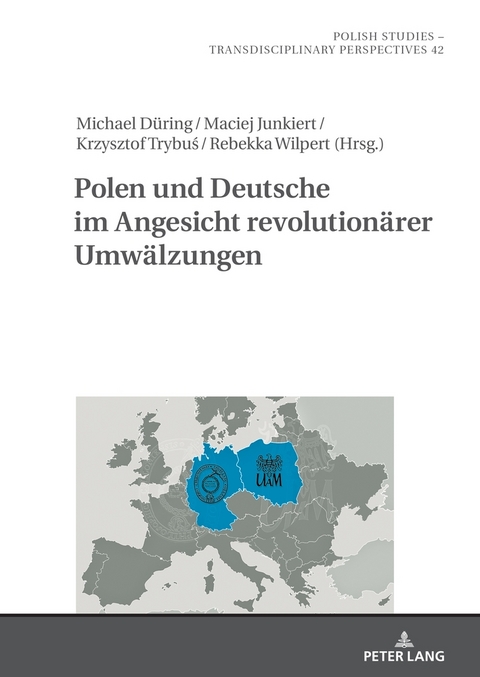 POLISH STUDIES –
TRANSDISCIPLINARY PERSPECTIVES 42

Michael Düring / Maciej Junkiert /
Krzysztof Trybuś / Rebekka Wilpert (Hrsg.)

Polen und Deutsche im Angesicht revolutionärer Umwälzungen

UAM

PETER LANG